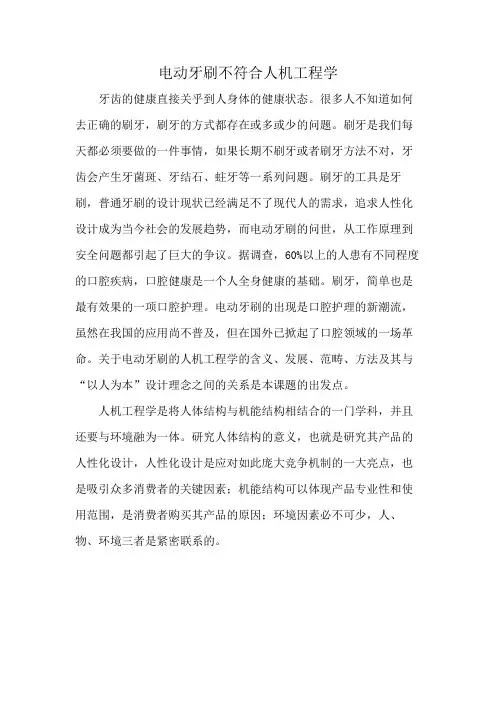 电动牙刷不符合人机工程学

牙齿的健康直接关乎到人身体的健康状态。很多人不知道如何去正确的刷牙，刷牙的方式都存在或多或少的问题。刷牙是我们每天都必须要做的一件事情，如果长期不刷牙或者刷牙方法不对，牙齿会产生牙菌斑、牙结石、蛀牙等一系列问题。刷牙的工具是牙刷，普通牙刷的设计现状已经满足不了现代人的需求，追求人性化设计成为当今社会的发展趋势，而电动牙刷的问世，从工作原理到安全问题都引起了巨大的争议。据调查，60%以上的人患有不同程度的口腔疾病，口腔健康是一个人全身健康的基础。刷牙，简单也是最有效果的一项口腔护理。电动牙刷的出现是口腔护理的新潮流，虽然在我国的应用尚不普及，但在国外已掀起了口腔领域的一场革命。关于电动牙刷的人机工程学的含义、发展、范畴、方法及其与“以人为本”设计理念之间的关系是本课题的出发点。

人机工程学是将人体结构与机能结构相结合的一门学科，并且还要与环境融为一体。研究人体结构的意义，也就是研究其产品的人性化设计，人性化设计是应对如此庞大竞争机制的一大亮点，也是吸引众多消费者的关键因素；机能结构可以体现产品专业性和使用范围，是消费者购买其产品的原因；环境因素必不可少，人、物、环境三者是紧密联系的。